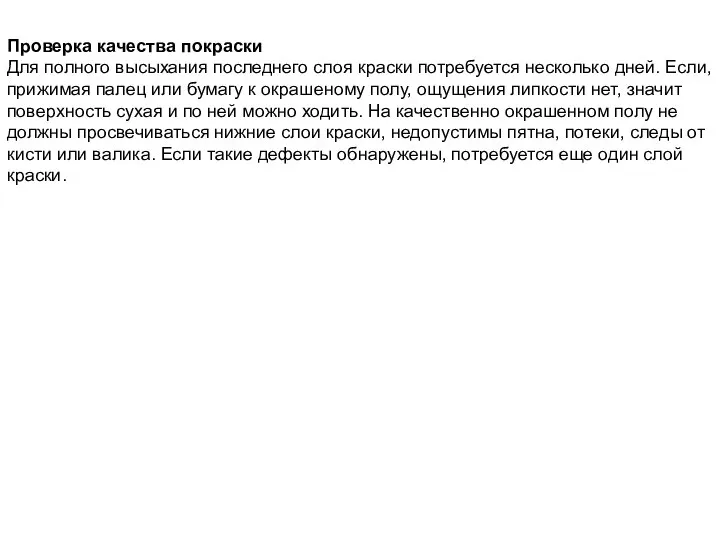 Проверка качества покраски
Для полного высыхания последнего слоя краски потребуется несколько дней. Если, прижимая палец или бумагу к окрашеному полу, ощущения липкости нет, значит поверхность сухая и по ней можно ходить. На качественно окрашенном полу не должны просвечиваться нижние слои краски, недопустимы пятна, потеки, следы от кисти или валика. Если такие дефекты обнаружены, потребуется еще один слой краски.